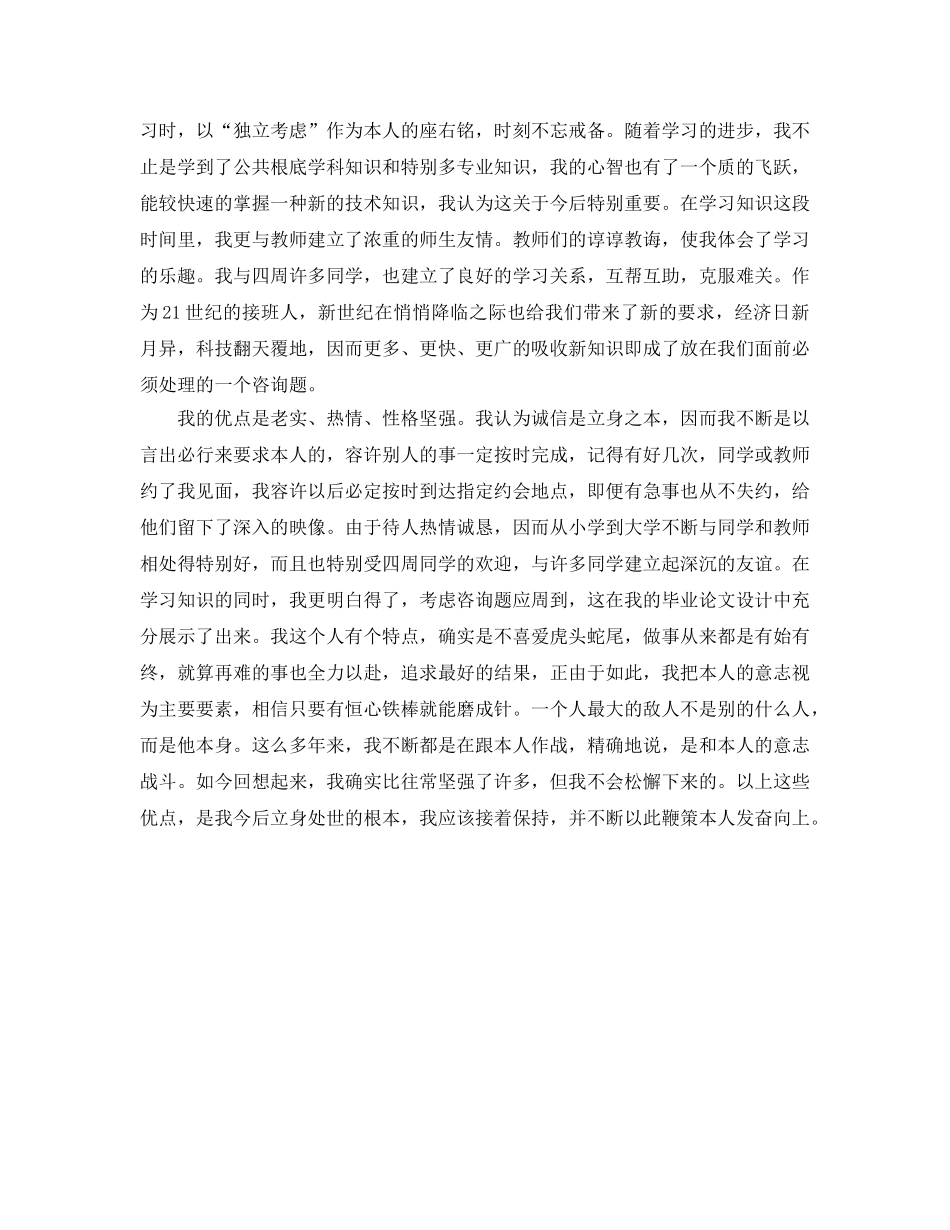 习时，以“独立考虑”作为本人的座右铭，时刻不忘戒备。随着学习的进步，我不止是学到了公共根底学科知识和特别多专业知识，我的心智也有了一个质的飞跃，能较快速的掌握一种新的技术知识，我认为这关于今后特别重要。在学习知识这段时间里，我更与教师建立了浓重的师生友情。教师们的谆谆教诲，使我体会了学习的乐趣。我与四周许多同学，也建立了良好的学习关系，互帮互助，克服难关。作为21世纪的接班人，新世纪在悄悄降临之际也给我们带来了新的要求，经济日新月异，科技翻天覆地，因而更多、更快、更广的吸收新知识即成了放在我们面前必须处理的一个咨询题。

我的优点是老实、热情、性格坚强。我认为诚信是立身之本，因而我不断是以言出必行来要求本人的，容许别人的事一定按时完成，记得有好几次，同学或教师约了我见面，我容许以后必定按时到达指定约会地点，即便有急事也从不失约，给他们留下了深入的映像。由于待人热情诚恳，因而从小学到大学不断与同学和教师相处得特别好，而且也特别受四周同学的欢迎，与许多同学建立起深沉的友谊。在学习知识的同时，我更明白得了，考虑咨询题应周到，这在我的毕业论文设计中充分展示了出来。我这个人有个特点，确实是不喜爱虎头蛇尾，做事从来都是有始有终，就算再难的事也全力以赴，追求最好的结果，正由于如此，我把本人的意志视为主要要素，相信只要有恒心铁棒就能磨成针。一个人最大的敌人不是别的什么人，而是他本身。这么多年来，我不断都是在跟本人作战，精确地说，是和本人的意志战斗。如今回想起来，我确实比往常坚强了许多，但我不会松懈下来的。以上这些优点，是我今后立身处世的根本，我应该接着保持，并不断以此鞭策本人发奋向上。